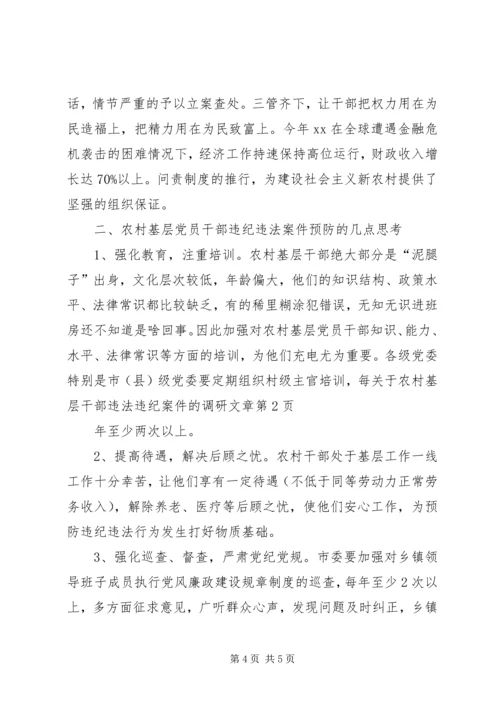 话，情节严重的予以立案查处。三管齐下，让干部把权力用在为民造福上，把精力用在为民致富上。今年xx在全球遭遇金融危机袭击的困难情况下，经济工作持速保持高位运行，财政收入增长达70%以上。问责制度的推行，为建设社会主义新农村提供了坚强的组织保证。

二、农村基层党员干部违纪违法案件预防的几点思考

1、强化教育，注重培训。农村基层干部绝大部分是“泥腿子”出身，文化层次较低，年龄偏大，他们的知识结构、政策水平、法律常识都比较缺乏，有的稀里糊涂犯错误，无知无识进班房还不知道是啥回事。因此加强对农村基层党员干部知识、能力、水平、法律常识等方面的培训，为他们充电尤为重要。各级党委特别是市（县）级党委要定期组织村级主官培训，每关于农村基层干部违法违纪案件的调研文章第2页

年至少两次以上。

2、提高待遇，解决后顾之忧。农村干部处于基层工作一线工作十分辛苦，让他们享有一定待遇（不低于同等劳动力正常劳务收入），解除养老、医疗等后顾之忧，使他们安心工作，为预防违纪违法行为发生打好物质基础。

3、强化巡查、督查，严肃党纪党规。市委要加强对乡镇领导班子成员执行党风廉政建设规章制度的巡查，每年至少2次以上，多方面征求意见，广听群众心声，发现问题及时纠正，乡镇

第4页 共5页